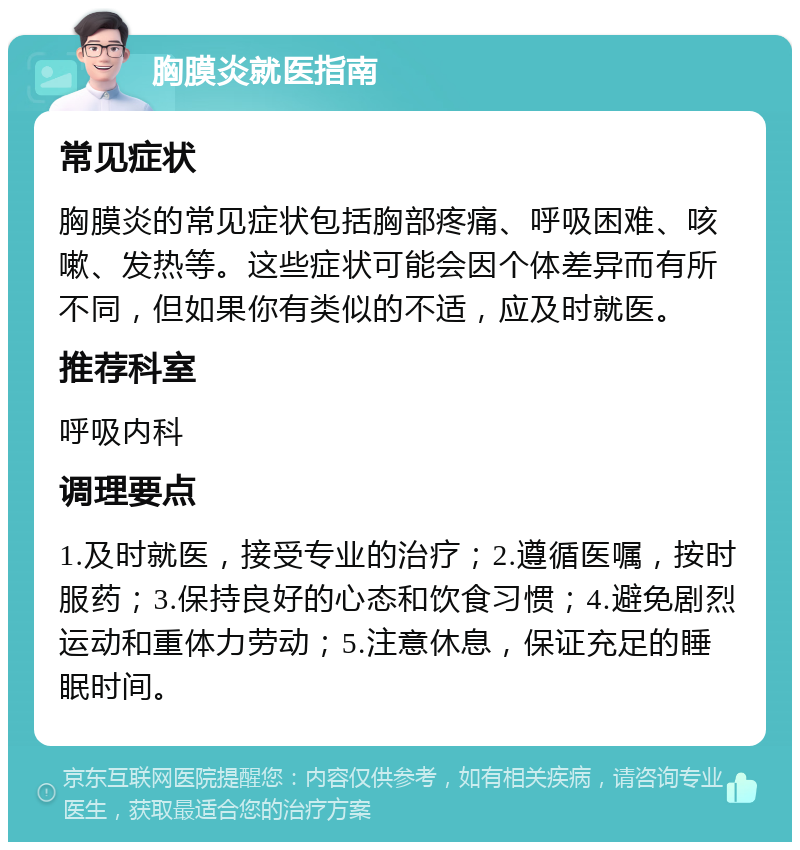 胸膜炎就医指南

常见症状

胸膜炎的常见症状包括胸部疼痛、呼吸困难、咳嗽、发热等。这些症状可能会因个体差异而有所不同，但如果你有类似的不适，应及时就医。

推荐科室

呼吸内科

调理要点

1.及时就医，接受专业的治疗；2.遵循医嘱，按时服药；3.保持良好的心态和饮食习惯；4.避免剧烈运动和重体力劳动；5.注意休息，保证充足的睡眠时间。

京东互联网医院提醒您：内容仅供参考，如有相关疾病，请咨询专业医生，获取最适合您的治疗方案